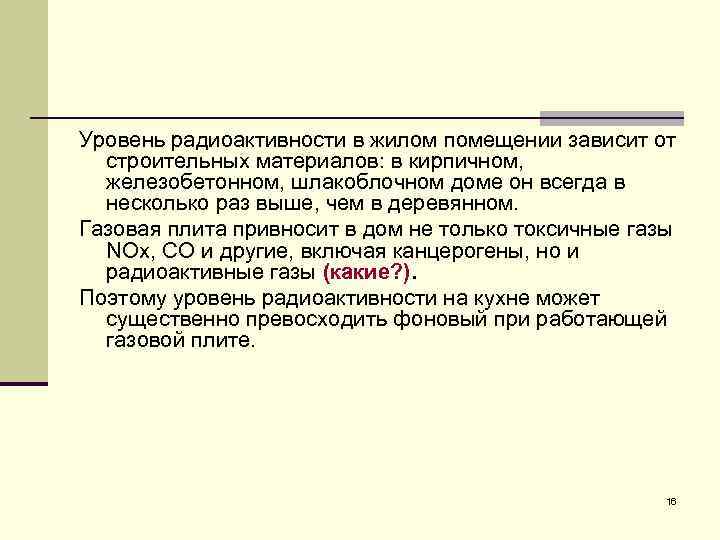 Уровень радиоактивности в жилом помещении зависит от строительных материалов: в кирпичном, железобетонном, шлакоблочном доме он всегда в несколько раз выше, чем в деревянном.

Газовая плита привносит в дом не только токсичные газы NOx, CO и другие, включая канцерогены, но и радиоактивные газы (какие?).

Поэтому уровень радиоактивности на кухне может существенно превосходить фоновый при работающей газовой плите.

16